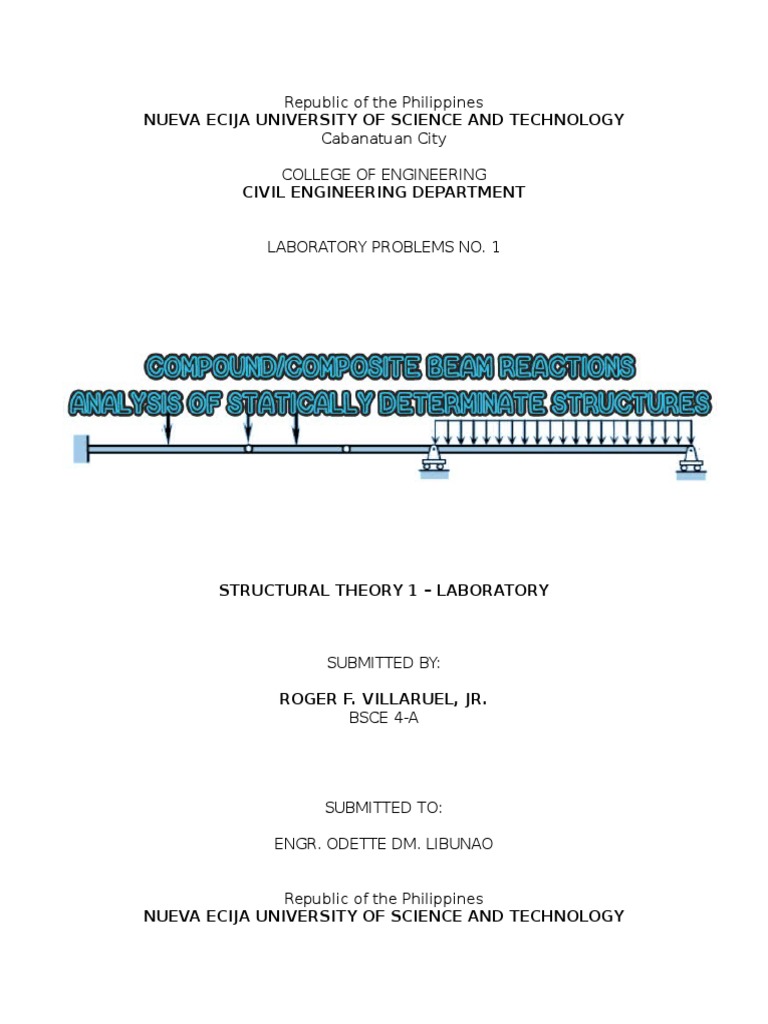 Republic of the Philippines
NUEVA ECIJA UNIVERSITY OF SCIENCE AND TECHNOLOGY
Cabanatuan City

COLLEGE OF ENGINEERING
CIVIL ENGINEERING DEPARTMENT

LABORATORY PROBLEMS NO. 1

COMPOUND/COMPOSITE BEAM REACTIONS
ANALYSIS OF STATICALLY DETERMINATE STRUCTURES

STRUCTURAL THEORY 1 – LABORATORY

SUBMITTED BY:

ROGER F. VILLARUEL, JR.
BSCE 4-A

SUBMITTED TO:

ENGR. ODETTE DM. LIBUNAO

Republic of the Philippines
NUEVA ECIJA UNIVERSITY OF SCIENCE AND TECHNOLOGY